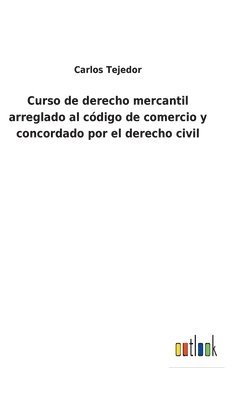 Carlos Tejedor

Curso de derecho mercantil arreglado al código de comercio y concordado por el derecho civil

outlook